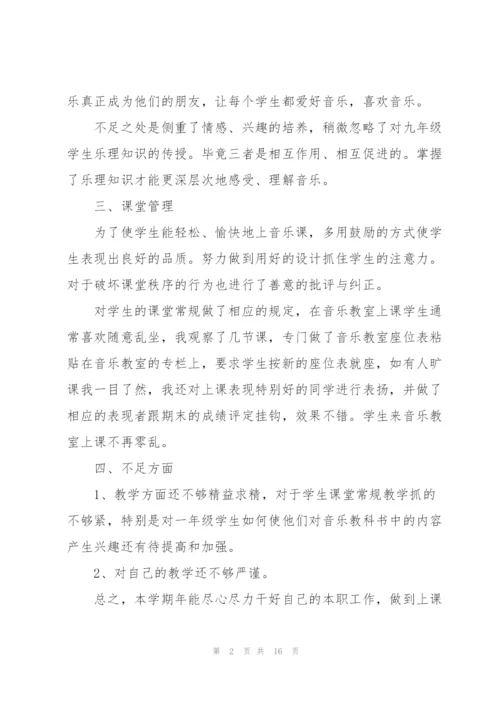 乐真正成为他们的朋友，让每个学生都爱好音乐，喜欢音乐。

不足之处是侧重了情感、兴趣的培养，稍微忽略了对九年级学生乐理知识的传授。毕竟三者是相互作用、相互促进的。掌握了乐理知识才能更深层次地感受、理解音乐。

三、课堂管理

为了使学生能轻松、愉快地上音乐课，多用鼓励的方式使学生表现出良好的品质。努力做到用好的设计抓住学生的注意力。对于破坏课堂秩序的行为也进行了善意的批评与纠正。

对学生的课堂常规做了相应的规定，在音乐教室上课学生通常喜欢随意乱坐，我观察了几节课，专门做了音乐教室座位表粘贴在音乐教室的专栏上，要求学生按新的座位表就座，如有人旷课我一目了然，我还对上课表现特别好的同学进行表扬，并做了相应的表现者跟期末的成绩评定挂钩，效果不错。学生来音乐教室上课不再零乱。

四、不足方面

1、教学方面还不够精益求精，对于学生课堂常规教学抓的不够紧，特别是对一年级学生如何使他们对音乐教科书中的内容产生兴趣还有待提高和加强。

2、对自己的教学还不够严谨。

总之，本学期年能尽心尽力干好自己的本职工作，做到上课

第 2 页 共 16 页